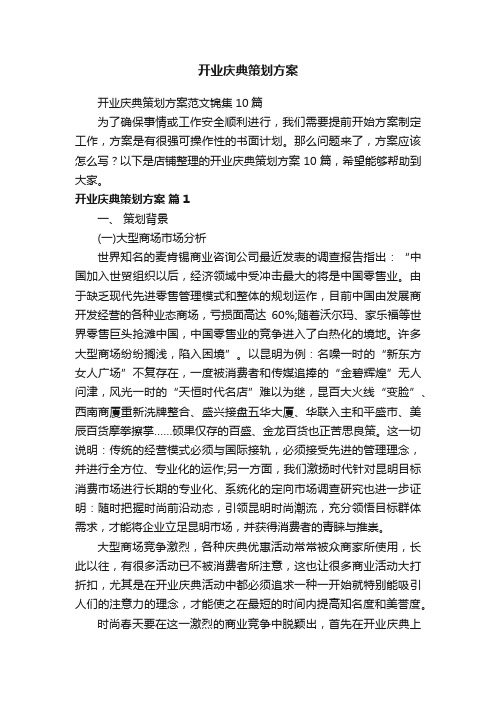 开业庆典策划方案

开业庆典策划方案范文锦集 10 篇

为了确保事情或工作安全顺利进行，我们需要提前开始方案制定工作，方案是有很强可操作性的书面计划。那么问题来了，方案应该怎么写？以下是店铺整理的开业庆典策划方案 10 篇，希望能够帮助到大家。

开业庆典策划方案 篇 1

一、 策划背景

(一)大型商场市场分析

世界知名的麦肯锡商业咨询公司最近发表的调查报告指出：“中国加入世贸组织以后，经济领域中受冲击最大的将是中国零售业。由于缺乏现代先进零售管理模式和整体的规划运作，目前中国由发展商开发经营的各种业态商场，亏损面高达 60%;随着沃尔玛、家乐福等世界零售巨头抢滩中国，中国零售业的竞争进入了白热化的境地。许多大型商场纷纷搁浅，陷入困境”。以昆明为例：名噪一时的“新东方女人广场”不复存在，一度被消费者和传媒追捧的“金碧辉煌”无人问津，风光一时的“天恒时代名店”难以为继，昆百大火线“变脸”、西南商厦重新洗牌整合、盛兴接盘五华大厦、华联入主和平盛市、美辰百货摩拳擦掌……硕果仅存的百盛、金龙百货也正苦思良策。这一切说明：传统的经营模式必须与国际接轨，必须接受先进的管理理念，并进行全方位、专业化的运作;另一方面，我们激扬时代针对昆明目标消费市场进行长期的专业化、系统化的定向市场调查研究也进一步证明：随时把握时尚前沿动态，引领昆明时尚潮流，充分领悟目标群体需求，才能将企业立足昆明市场，并获得消费者的青睐与推崇。

大型商场竞争激烈，各种庆典优惠活动常常被众商家所使用，长此以往，有很多活动已不被消费者所注意，这也让很多商业活动大打折扣，尤其是在开业庆典活动中都必须追求一种一开始就特别能吸引人们的注意力的理念，才能使之在最短的时间内提高知名度和美誉度。

时尚春天要在这一激烈的商业竞争中脱颖出，首先在开业庆典上